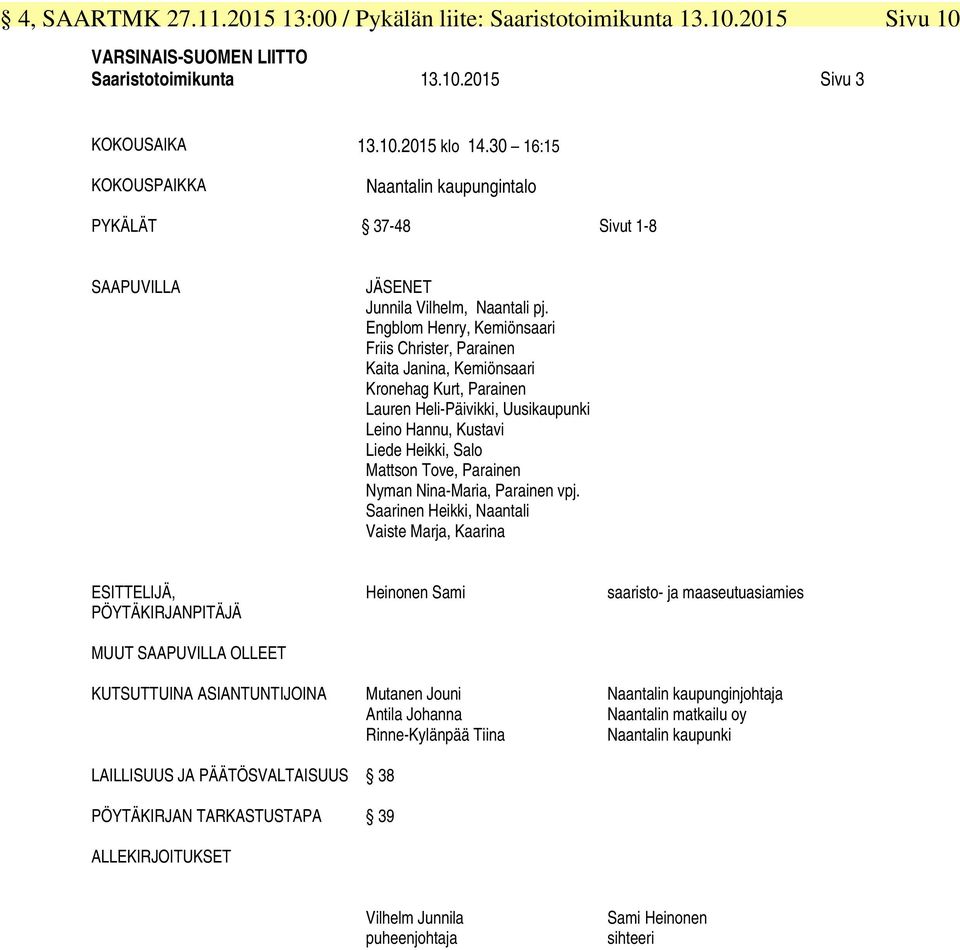 § 4, SAARTMK 27.11.2015 13:00 / Pykälän liite: Saaristotoimikunta 13.10.2015 Sivu 10

VARSINAIS-SUOMEN LIITTO
Saaristotoimikunta 13.10.2015 Sivu 3

KOKOUSAIKA 13.10.2015 klo 14.30 – 16:15

KOKOUSPAIKKA Naantalin kaupungintalo

PYKÄLÄT § 37-48 Sivut 1-8

SAAPUVILLA JÄSENET
Junnila Vilhelm, Naantali pj.
Engblom Henry, Kemiönsaari
Friis Christer, Parainen
Kaita Janina, Kemiönsaari
Kronehag Kurt, Parainen
Lauren Heli-Päivikki, Uusikaupunki
Leino Hannu, Kustavi
Liede Heikki, Salo
Mattson Tove, Parainen
Nyman Nina-Maria, Parainen vpj.
Saarinen Heikki, Naantali
Vaiste Marja, Kaarina

ESITTELIJÄ, PÖYTÄKIRJANPITÄJÄ Heinonen Sami saaristo- ja maaseutuasiamies

MUUT SAAPUVILLA OLLEET

KUTSUTTUINA ASIANTUNTIJOINA Mutanen Jouni Naantalin kaupunginjohtaja
Antila Johanna Naantalin matkailu oy
Rinne-Kylänpää Tiina Naantalin kaupunki

LAILLISUUS JA PÄÄTÖSVALTAISUUS § 38

PÖYTÄKIRJAN TARKASTUSTAPA § 39

ALLEKIRJOITUKSET

Vilhelm Junnila
puheenjohtaja

Sami Heinonen
sihteeri